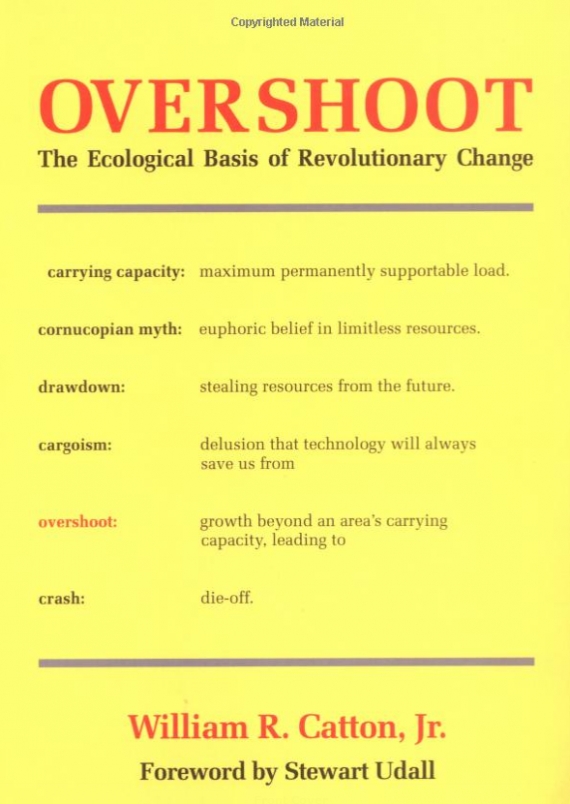 Copyrighted Material

OVERSHOOT
The Ecological Basis of Revolutionary Change

carrying capacity: maximum permanently supportable load.

cornucopian myth: euphoric belief in limitless resources.

drawdown: stealing resources from the future.

cargoism: delusion that technology will always save us from

overshoot: growth beyond an area's carrying capacity, leading to

crash: die-off.

William R. Catton, Jr.
Foreword by Stewart Udall